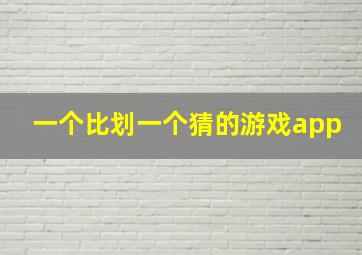 一个比划一个猜的游戏app